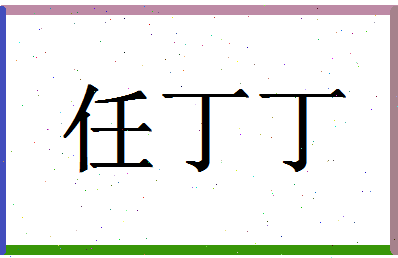 任丁丁